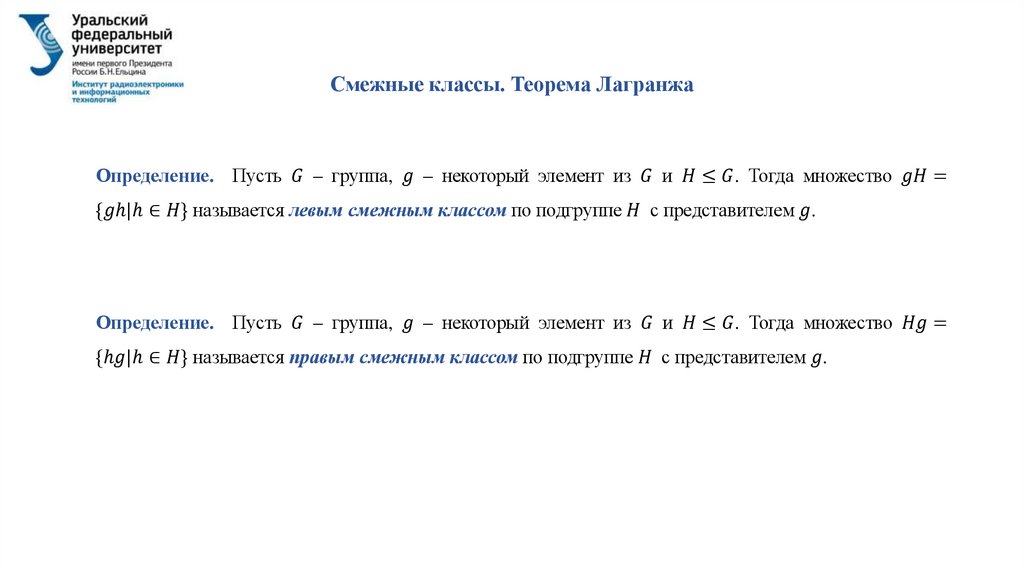 Уральский федеральный университет
имени первого Президента России Б.Н.Ельцина
Институт радиоэлектроники и информационных технологий

Смежные классы. Теорема Лагранжа

Определение. Пусть $G$ – группа, $g$ – некоторый элемент из $G$ и $H \leq G$. Тогда множество $gH = \{gh | h \in H\}$ называется левым смежным классом по подгруппе $H$ с представителем $g$.

Определение. Пусть $G$ – группа, $g$ – некоторый элемент из $G$ и $H \leq G$. Тогда множество $Hg = \{hg | h \in H\}$ называется правым смежным классом по подгруппе $H$ с представителем $g$.